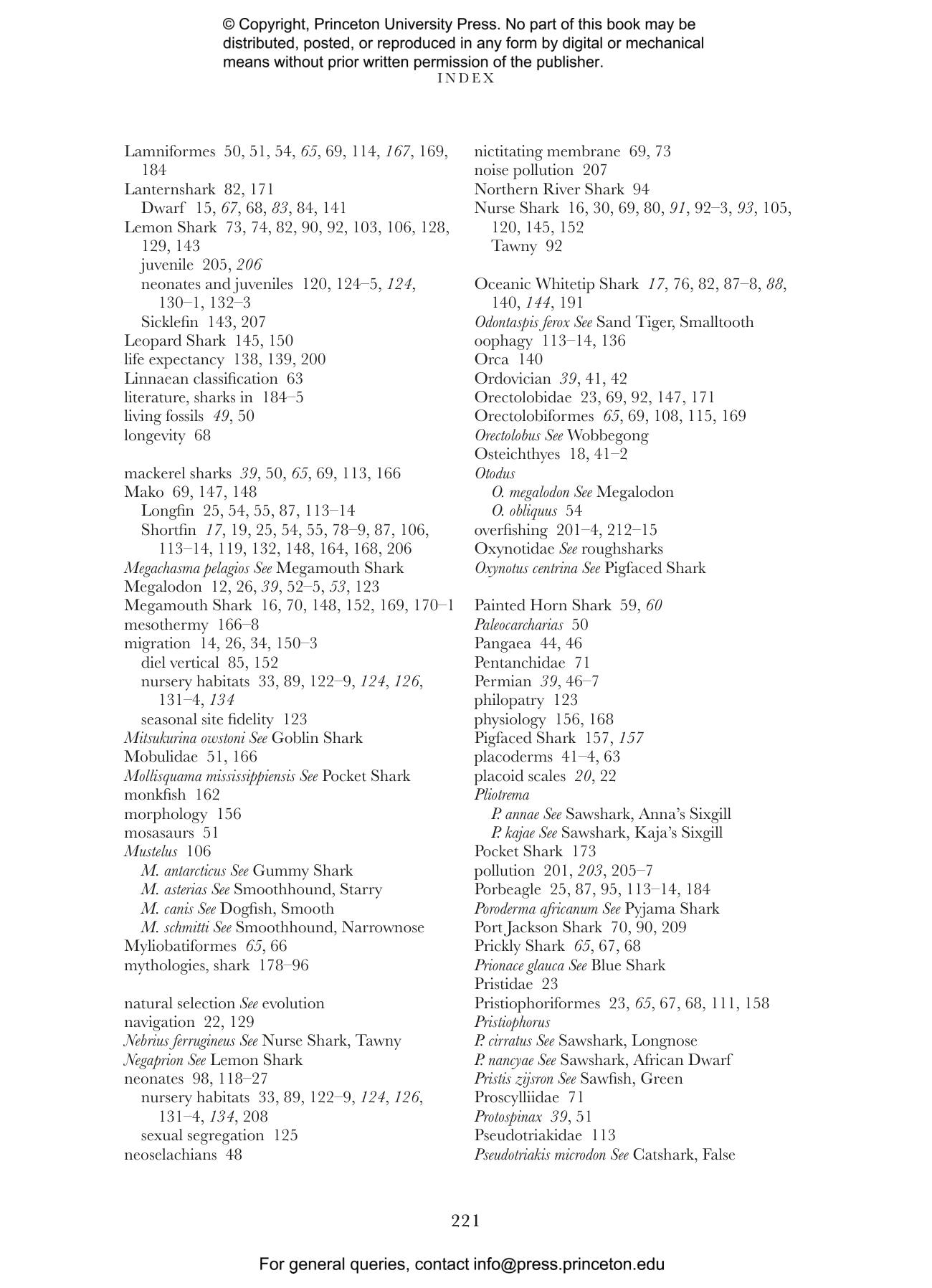 © Copyright, Princeton University Press. No part of this book may be distributed, posted, or reproduced in any form by digital or mechanical means without prior written permission of the publisher.
INDEX

Lamniformes 50, 51, 54, 65, 69, 114, 167, 169, 184
Lanternshark 82, 171
Dwarf 15, 67, 68, 83, 84, 141
Lemon Shark 73, 74, 82, 90, 92, 103, 106, 128, 129, 143
juvenile 205, 206
neonates and juveniles 120, 124–5, 124, 130–1, 132–3
Sicklefin 143, 207
Leopard Shark 145, 150
life expectancy 138, 139, 200
Linnaean classification 63
literature, sharks in 184–5
living fossils 49, 50
longevity 68

mackerel sharks 39, 50, 65, 69, 113, 166
Mako 69, 147, 148
Longfin 25, 54, 55, 87, 113–14
Shortfin 17, 19, 25, 54, 55, 78–9, 87, 106, 113–14, 119, 132, 148, 164, 168, 206
Megachasma pelagios See Megamouth Shark
Megalodon 12, 26, 39, 52–5, 53, 123
Megamouth Shark 16, 70, 148, 152, 169, 170–1
mesothermy 166–8
migration 14, 26, 34, 150–3
diel vertical 85, 152
nursery habitats 33, 89, 122–9, 124, 126, 131–4, 134
seasonal site fidelity 123
Mitsukurina owstoni See Goblin Shark
Mobulidae 51, 166
Mollisquama mississippiensis See Pocket Shark
monkfish 162
morphology 156
mosasaurs 51
Mustelus 106
M. antarcticus See Gummy Shark
M. asterias See Smoothhound, Starry
M. canis See Dogfish, Smooth
M. schmitti See Smoothhound, Narrownose
Myliobatiformes 65, 66
mythologies, shark 178–96

natural selection See evolution
navigation 22, 129
Nebrius ferrugineus See Nurse Shark, Tawny
Negaprion See Lemon Shark
neonates 98, 118–27
nursery habitats 33, 89, 122–9, 124, 126, 131–4, 134, 208
sexual segregation 125
neoselachians 48

nictitating membrane 69, 73
noise pollution 207
Northern River Shark 94
Nurse Shark 16, 30, 69, 80, 91, 92–3, 93, 105, 120, 145, 152
Tawny 92

Oceanic Whitetip Shark 17, 76, 82, 87–8, 88, 140, 144, 191
Odontaspis ferox See Sand Tiger, Smalltooth
oophagy 113–14, 136
Orca 140
Ordovician 39, 41, 42
Orectolobidae 23, 69, 92, 147, 171
Orectolobiformes 65, 69, 108, 115, 169
Orectolobus See Wobbegong
Osteichthyes 18, 41–2
Otodus
O. megalodon See Megalodon
O. obliquus 54
overfishing 201–4, 212–15
Oxynotidae See roughsharks
Oxynotus centrina See Pigfaced Shark

Painted Horn Shark 59, 60
Paleocarcharias 50
Pangaea 44, 46
Pentanchidae 71
Permian 39, 46–7
philopatry 123
physiology 156, 168
Pigfaced Shark 157, 157
placoderms 41–4, 63
placoid scales 20, 22
Pliotrema
P. annae See Sawshark, Anna's Sixgill
P. kajae See Sawshark, Kaja's Sixgill
Pocket Shark 173
pollution 201, 203, 205–7
Porbeagle 25, 87, 95, 113–14, 184
Poroderma africanum See Pyjama Shark
Port Jackson Shark 70, 90, 209
Prickly Shark 65, 67, 68
Prionace glauca See Blue Shark
Pristidae 23
Pristiophoriformes 23, 65, 67, 68, 111, 158
Pristiophorus
P. cirratus See Sawshark, Longnose
P. nancyae See Sawshark, African Dwarf
Pristis zijsron See Sawfish, Green
Proscylliidae 71
Protospinax 39, 51
Pseudotriakidae 113
Pseudotriakis microdon See Catshark, False

221

For general queries, contact info@press.princeton.edu